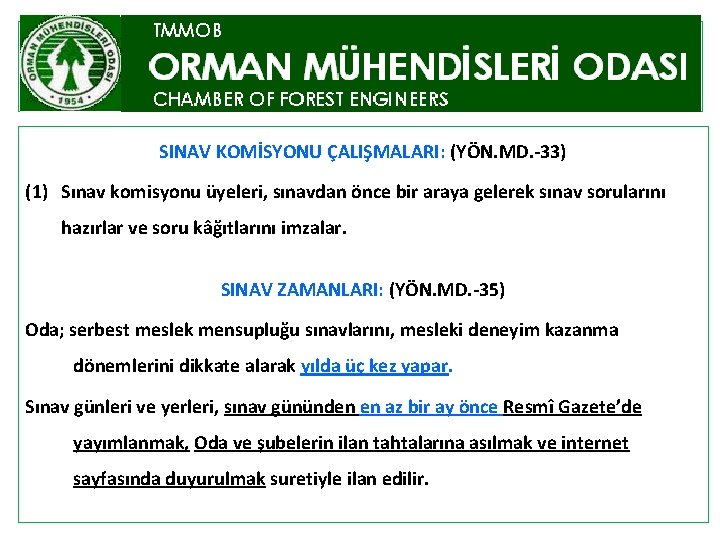 ORMAN MÜHENDİSLERİ ODASI
1954

TMMOB
ORMAN MÜHENDİSLERİ ODASI
CHAMBER OF FOREST ENGINEERS

SINAV KOMİSYONU ÇALIŞMALARI: (YÖN.MD.-33)

(1) Sınav komisyonu üyeleri, sınavdan önce bir araya gelerek sınav sorularını hazırlar ve soru kâğıtlarını imzalar.

SINAV ZAMANLARI: (YÖN.MD.-35)

Oda; serbest meslek mensupluğu sınavlarını, mesleki deneyim kazanma dönemlerini dikkate alarak yılda üç kez yapar.

Sınav günleri ve yerleri, sınav gününden en az bir ay önce Resmî Gazete'de yayımlanmak, Oda ve şubelerin ilan tahtalarına asılmak ve internet sayfasında duyurulmak suretiyle ilan edilir.